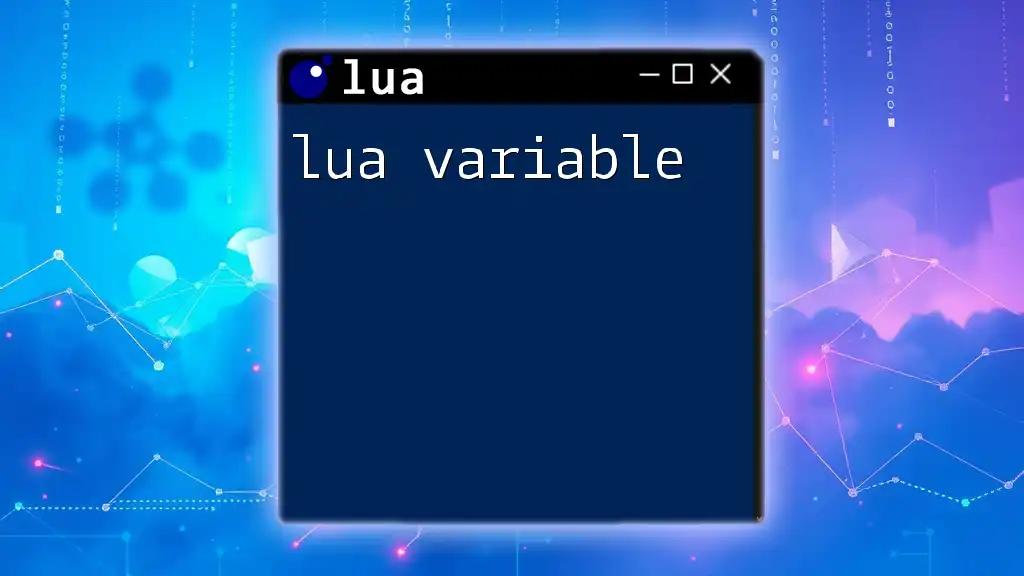 lua

lua variable